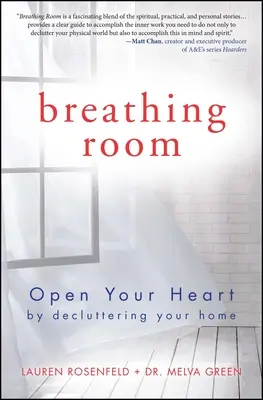 "Breathing Room is a fascinating blend of the spiritual, practical, and personal stories… provides a clear guide to accomplish the inner work you need to do not only to declutter your physical world but also to accomplish this in mind and spirit."
—Matt Chan, creator and executive producer of A&E's series Hoarders

breathing room

Open Your Heart
by decluttering your home

LAUREN ROSENFELD + DR. MELVA GREEN